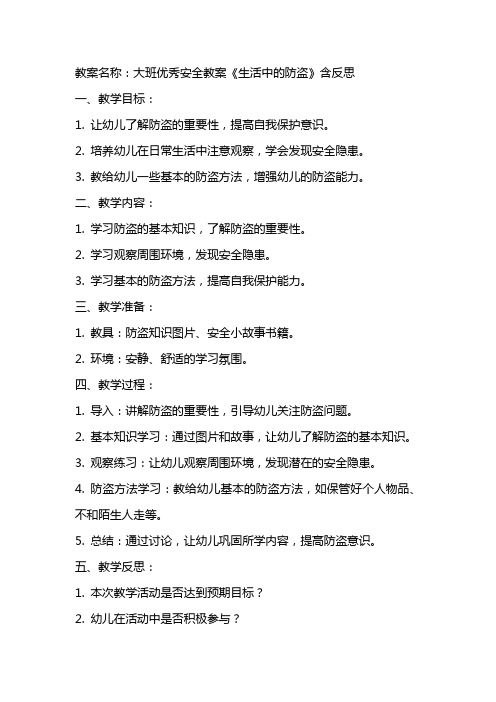 教案名称：大班优秀安全教案《生活中的防盗》含反思

一、教学目标：

1. 让幼儿了解防盗的重要性，提高自我保护意识。

2. 培养幼儿在日常生活中注意观察，学会发现安全隐患。

3. 教给幼儿一些基本的防盗方法，增强幼儿的防盗能力。

二、教学内容：

1. 学习防盗的基本知识，了解防盗的重要性。

2. 学习观察周围环境，发现安全隐患。

3. 学习基本的防盗方法，提高自我保护能力。

三、教学准备：

1. 教具：防盗知识图片、安全小故事书籍。

2. 环境：安静、舒适的学习氛围。

四、教学过程：

1. 导入：讲解防盗的重要性，引导幼儿关注防盗问题。

2. 基本知识学习：通过图片和故事，让幼儿了解防盗的基本知识。

3. 观察练习：让幼儿观察周围环境，发现潜在的安全隐患。

4. 防盗方法学习：教给幼儿基本的防盗方法，如保管好个人物品、不和陌生人走等。

5. 总结：通过讨论，让幼儿巩固所学内容，提高防盗意识。

五、教学反思：

1. 本次教学活动是否达到预期目标？

2. 幼儿在活动中是否积极参与？